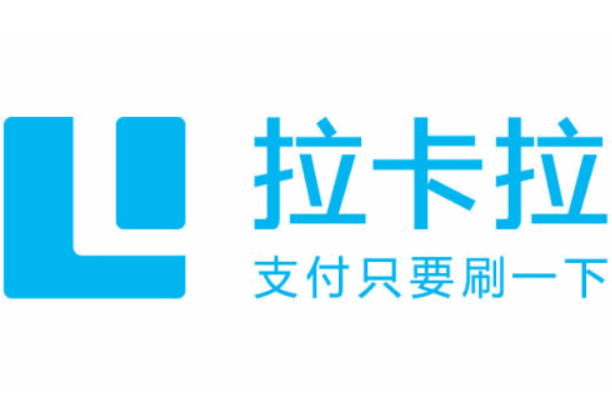 拉卡拉
支付只要刷一下